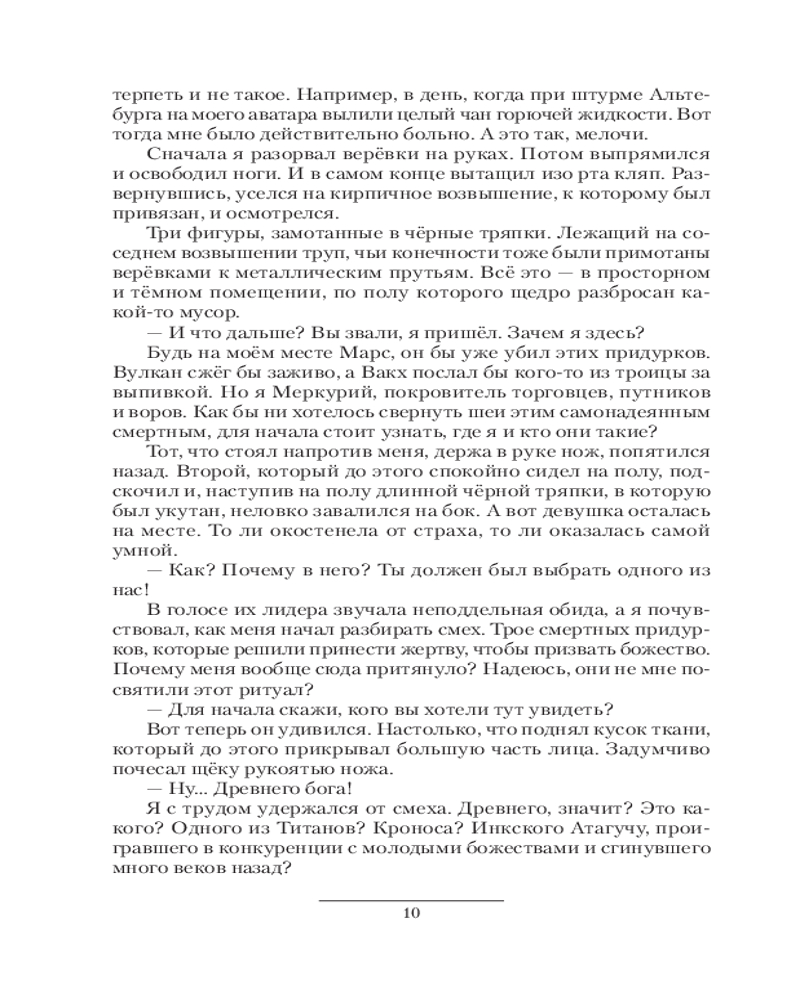 терпеть и не такое. Например, в день, когда при штурме Альтебурга на моего аватара вылили целый чан горючей жидкости. Вот тогда мне было действительно больно. А это так, мелочи.

Сначала я разорвал верёвки на руках. Потом выпрямился и освободил ноги. И в самом конце вытащил изо рта кляп. Развернувшись, уселся на кирпичное возвышение, к которому был привязан, и осмотрелся.

Три фигуры, замотанные в чёрные тряпки. Лежащий на соседнем возвышении труп, чьи конечности тоже были примотаны верёвками к металлическим прутьям. Всё это — в просторном и тёмном помещении, по полу которого щедро разбросан какой-то мусор.

— И что дальше? Вы звали, я пришёл. Зачем я здесь?

Будь на моём месте Марс, он бы уже убил этих придурков. Вулкан сжёг бы заживо, а Вакх послал бы кого-то из троицы за выпивкой. Но я Меркурий, покровитель торговцев, путников и воров. Как бы ни хотелось свернуть шеи этим самонадеянным смертным, для начала стоит узнать, где я и кто они такие?

Тот, что стоял напротив меня, держа в руке нож, попятился назад. Второй, который до этого спокойно сидел на полу, подскочил и, наступив на полу длинной чёрной тряпки, в которую был укутан, неловко завалился на бок. А вот девушка осталась на месте. То ли окостенела от страха, то ли оказалась самой умной.

— Как? Почему в него? Ты должен был выбрать одного из нас!

В голосе их лидера звучала неподдельная обида, а я почувствовал, как меня начал разбирать смех. Трое смертных придурков, которые решили принести жертву, чтобы призвать божество. Почему меня вообще сюда притянуло? Надеюсь, они не мне посвятили этот ритуал?

— Для начала скажи, кого вы хотели тут увидеть?

Вот теперь он удивился. Настолько, что поднял кусок ткани, который до этого прикрывал большую часть лица. Задумчиво почесал щёку рукоятью ножа.

— Ну... Древнего бога!

Я с трудом удержался от смеха. Древнего, значит? Это какого? Одного из Титанов? Кроноса? Инкского Атагучу, проигравшего в конкуренции с молодыми божествами и сгинувшего много веков назад?

10